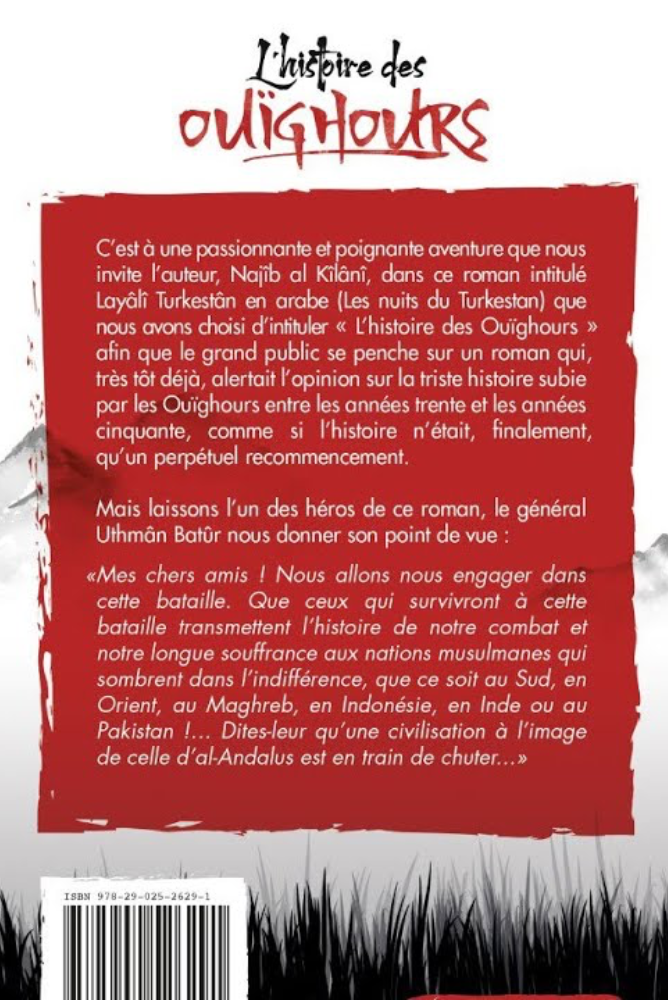 L'histoire des
OUÏGHOURS

C'est à une passionnante et poignante aventure que nous invite l'auteur, Najîb al Kîlânî, dans ce roman intitulé Layâlî Turkestân en arabe (Les nuits du Turkestan) que nous avons choisi d'intituler « L'histoire des Ouïghours » afin que le grand public se penche sur un roman qui, très tôt déjà, alertait l'opinion sur la triste histoire subie par les Ouïghours entre les années trente et les années cinquante, comme si l'histoire n'était, finalement, qu'un perpétuel recommencement.

Mais laissons l'un des héros de ce roman, le général Uthmân Batûr nous donner son point de vue :

«Mes chers amis ! Nous allons nous engager dans cette bataille. Que ceux qui survivront à cette bataille transmettent l'histoire de notre combat et notre longue souffrance aux nations musulmanes qui sombrent dans l'indifférence, que ce soit au Sud, en Orient, au Maghreb, en Indonésie, en Inde ou au Pakistan !... Dites-leur qu'une civilisation à l'image de celle d'al-Andalus est en train de chuter...»

ISBN 978-29-025-2629-1